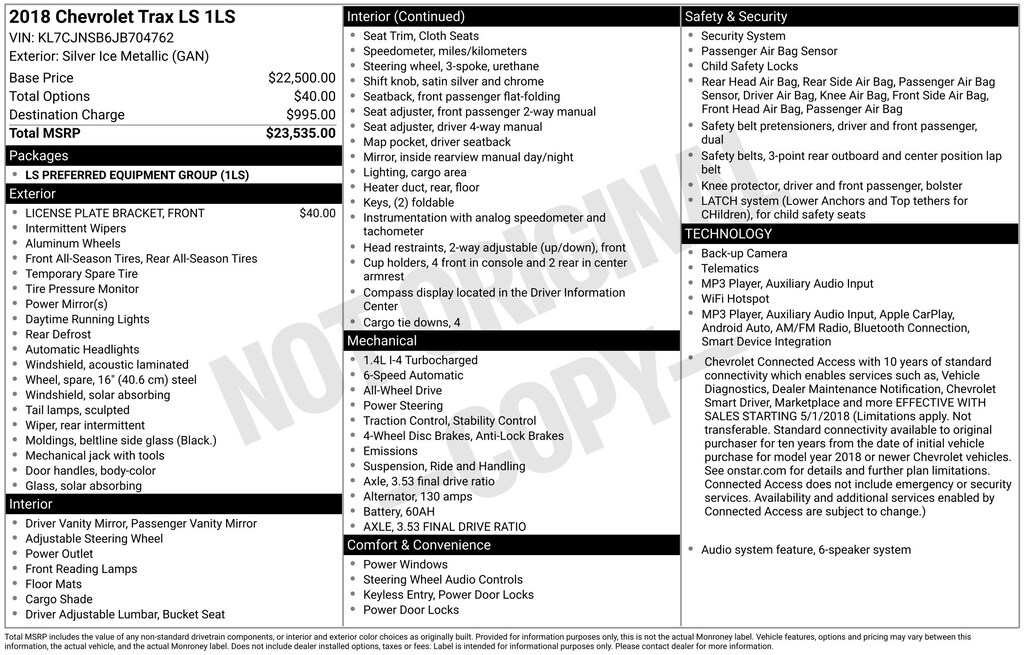 2018 Chevrolet Trax LS 1LS
VIN: KL7CJNSB6JB704762
Exterior: Silver Ice Metallic (GAN)

| | |
|---|---|
| Base Price | $22,500.00 |
| Total Options | $40.00 |
| Destination Charge | $995.00 |
| Total MSRP | $23,535.00 |

Packages
- LS PREFERRED EQUIPMENT GROUP (1LS)

Exterior
- LICENSE PLATE BRACKET, FRONT $40.00
- Intermittent Wipers
- Aluminum Wheels
- Front All-Season Tires, Rear All-Season Tires
- Temporary Spare Tire
- Tire Pressure Monitor
- Power Mirror(s)
- Daytime Running Lights
- Rear Defrost
- Automatic Headlights
- Windshield, acoustic laminated
- Wheel, spare, 16" (40.6 cm) steel
- Windshield, solar absorbing
- Tail lamps, sculpted
- Wiper, rear intermittent
- Moldings, beltline side glass (Black.)
- Mechanical jack with tools
- Door handles, body-color
- Glass, solar absorbing

Interior
- Driver Vanity Mirror, Passenger Vanity Mirror
- Adjustable Steering Wheel
- Power Outlet
- Front Reading Lamps
- Floor Mats
- Cargo Shade
- Driver Adjustable Lumbar, Bucket Seat

Interior (Continued)
- Seat Trim, Cloth Seats
- Speedometer, miles/kilometers
- Steering wheel, 3-spoke, urethane
- Shift knob, satin silver and chrome
- Seatback, front passenger flat-folding
- Seat adjuster, front passenger 2-way manual
- Seat adjuster, driver 4-way manual
- Map pocket, driver seatback
- Mirror, inside rearview manual day/night
- Lighting, cargo area
- Heater duct, rear, floor
- Keys, (2) foldable
- Instrumentation with analog speedometer and tachometer
- Head restraints, 2-way adjustable (up/down), front
- Cup holders, 4 front in console and 2 rear in center armrest
- Compass display located in the Driver Information Center
- Cargo tie downs, 4

Mechanical
- 1.4L I-4 Turbocharged
- 6-Speed Automatic
- All-Wheel Drive
- Power Steering
- Traction Control, Stability Control
- 4-Wheel Disc Brakes, Anti-Lock Brakes
- Emissions
- Suspension, Ride and Handling
- Axle, 3.53 final drive ratio
- Alternator, 130 amps
- Battery, 60AH
- AXLE, 3.53 FINAL DRIVE RATIO

Comfort & Convenience
- Power Windows
- Steering Wheel Audio Controls
- Keyless Entry, Power Door Locks
- Power Door Locks

Safety & Security
- Security System
- Passenger Air Bag Sensor
- Child Safety Locks
- Rear Head Air Bag, Rear Side Air Bag, Passenger Air Bag Sensor, Driver Air Bag, Knee Air Bag, Front Side Air Bag, Front Head Air Bag, Passenger Air Bag
- Safety belt pretensioners, driver and front passenger, dual
- Safety belts, 3-point rear outboard and center position lap belt
- Knee protector, driver and front passenger, bolster
- LATCH system (Lower Anchors and Top tethers for CHildren), for child safety seats

TECHNOLOGY
- Back-up Camera
- Telematics
- MP3 Player, Auxiliary Audio Input
- WiFi Hotspot
- MP3 Player, Auxiliary Audio Input, Apple CarPlay, Android Auto, AM/FM Radio, Bluetooth Connection, Smart Device Integration
- Chevrolet Connected Access with 10 years of standard connectivity which enables services such as, Vehicle Diagnostics, Dealer Maintenance Notification, Chevrolet Smart Driver, Marketplace and more EFFECTIVE WITH SALES STARTING 5/1/2018 (Limitations apply. Not transferable. Standard connectivity available to original purchaser for ten years from the date of initial vehicle purchase for model year 2018 or newer Chevrolet vehicles. See onstar.com for details and further plan limitations. Connected Access does not include emergency or security services. Availability and additional services enabled by Connected Access are subject to change.)
- Audio system feature, 6-speaker system

NOT ORIGINAL COPY

Total MSRP includes the value of any non-standard drivetrain components, or interior and exterior color choices as originally built. Provided for information purposes only, this is not the actual Monroney label. Vehicle features, options and pricing may vary between this information, the actual vehicle, and the actual Monroney label. Does not include dealer installed options, taxes or fees. Label is intended for informational purposes only. Please contact dealer for more information.